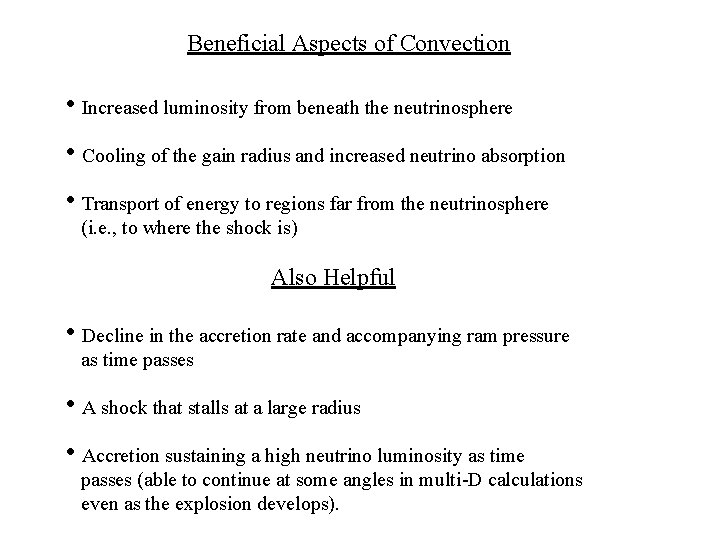 Beneficial Aspects of Convection

• Increased luminosity from beneath the neutrinosphere

• Cooling of the gain radius and increased neutrino absorption

• Transport of energy to regions far from the neutrinosphere (i.e., to where the shock is)

Also Helpful

• Decline in the accretion rate and accompanying ram pressure as time passes

• A shock that stalls at a large radius

• Accretion sustaining a high neutrino luminosity as time passes (able to continue at some angles in multi-D calculations even as the explosion develops).